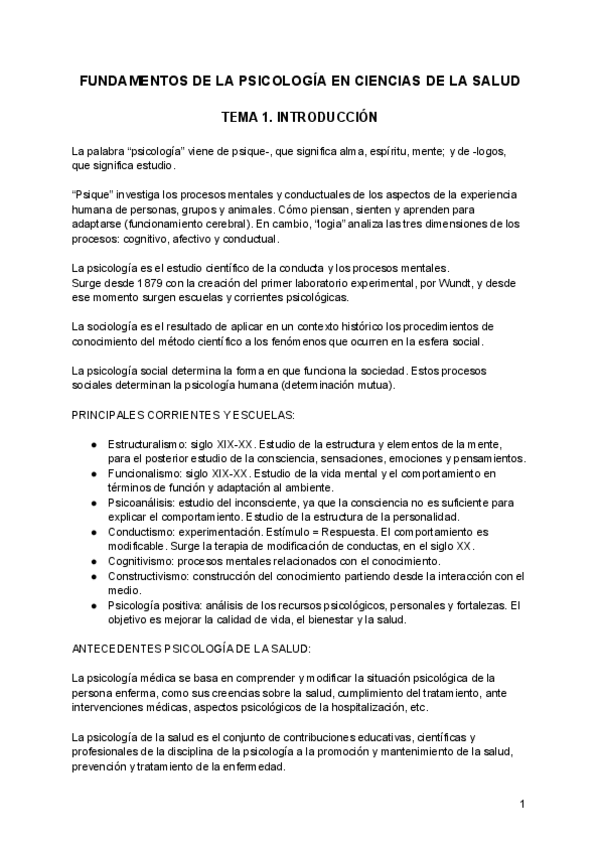 FUNDAMENTOS DE LA PSICOLOGÍA EN CIENCIAS DE LA SALUD

TEMA 1. INTRODUCCIÓN

La palabra “psicología” viene de psique-, que significa alma, espíritu, mente; y de -logos, que significa estudio.

“Psique” investiga los procesos mentales y conductuales de los aspectos de la experiencia humana de personas, grupos y animales. Cómo piensan, sienten y aprenden para adaptarse (funcionamiento cerebral). En cambio, “logia” analiza las tres dimensiones de los procesos: cognitivo, afectivo y conductual.

La psicología es el estudio científico de la conducta y los procesos mentales.
Surge desde 1879 con la creación del primer laboratorio experimental, por Wundt, y desde ese momento surgen escuelas y corrientes psicológicas.

La sociología es el resultado de aplicar en un contexto histórico los procedimientos de conocimiento del método científico a los fenómenos que ocurren en la esfera social.

La psicología social determina la forma en que funciona la sociedad. Estos procesos sociales determinan la psicología humana (determinación mutua).

PRINCIPALES CORRIENTES Y ESCUELAS:

● Estructuralismo: siglo XIX-XX. Estudio de la estructura y elementos de la mente, para el posterior estudio de la consciencia, sensaciones, emociones y pensamientos.
● Funcionalismo: siglo XIX-XX. Estudio de la vida mental y el comportamiento en términos de función y adaptación al ambiente.
● Psicoanálisis: estudio del inconsciente, ya que la consciencia no es suficiente para explicar el comportamiento. Estudio de la estructura de la personalidad.
● Conductismo: experimentación. Estímulo = Respuesta. El comportamiento es modificable. Surge la terapia de modificación de conductas, en el siglo XX.
● Cognitivismo: procesos mentales relacionados con el conocimiento.
● Constructivismo: construcción del conocimiento partiendo desde la interacción con el medio.
● Psicología positiva: análisis de los recursos psicológicos, personales y fortalezas. El objetivo es mejorar la calidad de vida, el bienestar y la salud.

ANTECEDENTES PSICOLOGÍA DE LA SALUD:

La psicología médica se basa en comprender y modificar la situación psicológica de la persona enferma, como sus creencias sobre la salud, cumplimiento del tratamiento, ante intervenciones médicas, aspectos psicológicos de la hospitalización, etc.

La psicología de la salud es el conjunto de contribuciones educativas, científicas y profesionales de la disciplina de la psicología a la promoción y mantenimiento de la salud, prevención y tratamiento de la enfermedad.

1